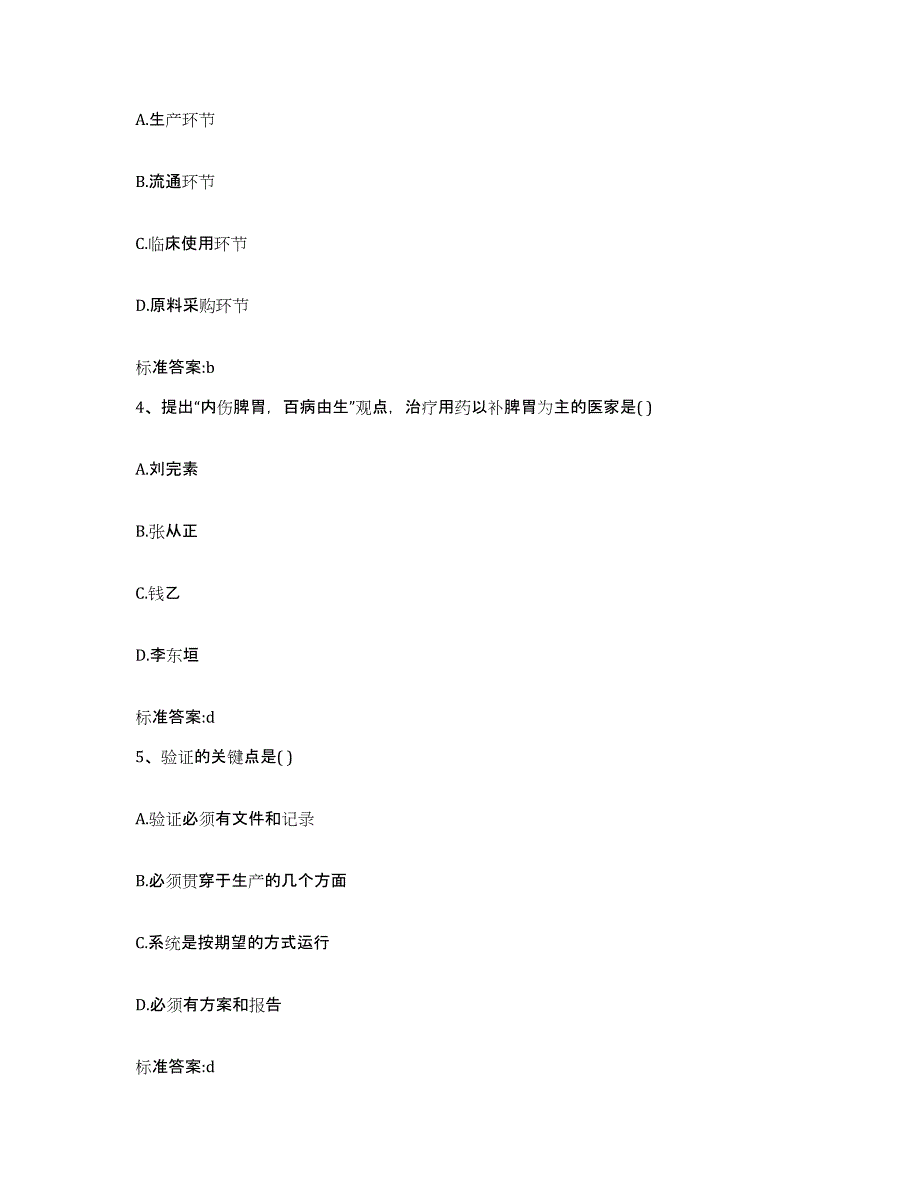 A.生产环节

B.流通环节

C.临床使用环节

D.原料采购环节

标准答案:b

4、提出“内伤脾胃，百病由生”观点，治疗用药以补脾胃为主的医家是( )

A.刘完素

B.张从正

C.钱乙

D.李东垣

标准答案:d

5、验证的关键点是( )

A.验证必须有文件和记录

B.必须贯穿于生产的几个方面

C.系统是按期望的方式运行

D.必须有方案和报告

标准答案:d